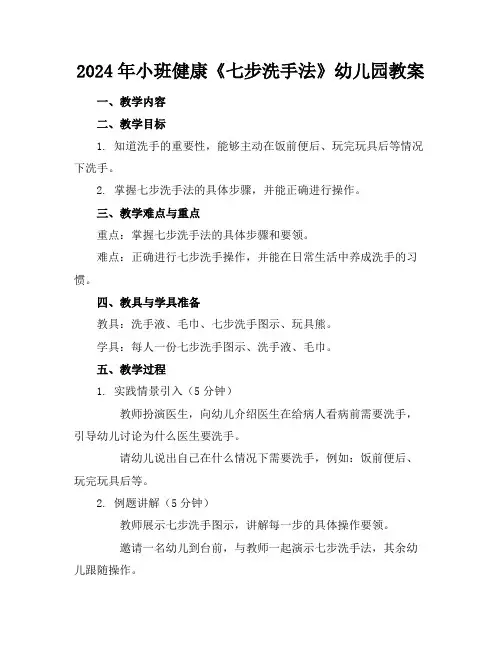 2024年小班健康《七步洗手法》幼儿园教案

一、教学内容

二、教学目标

1. 知道洗手的重要性，能够主动在饭前便后、玩完玩具后等情况下洗手。

2. 掌握七步洗手法的具体步骤，并能正确进行操作。

三、教学难点与重点

重点：掌握七步洗手法的具体步骤和要领。

难点：正确进行七步洗手操作，并能在日常生活中养成洗手的习惯。

四、教具与学具准备

教具：洗手液、毛巾、七步洗手图示、玩具熊。

学具：每人一份七步洗手图示、洗手液、毛巾。

五、教学过程

1. 实践情景引入（5分钟）

教师扮演医生，向幼儿介绍医生在给病人看病前需要洗手，引导幼儿讨论为什么医生要洗手。

请幼儿说出自己在什么情况下需要洗手，例如：饭前便后、玩完玩具后等。

2. 例题讲解（5分钟）

教师展示七步洗手图示，讲解每一步的具体操作要领。

邀请一名幼儿到台前，与教师一起演示七步洗手法，其余幼儿跟随操作。